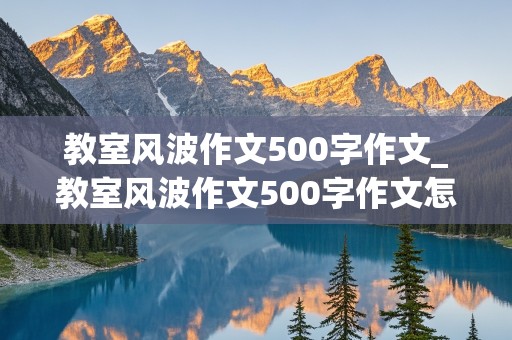 教室风波作文500字作文_教室风波作文500字作文怎